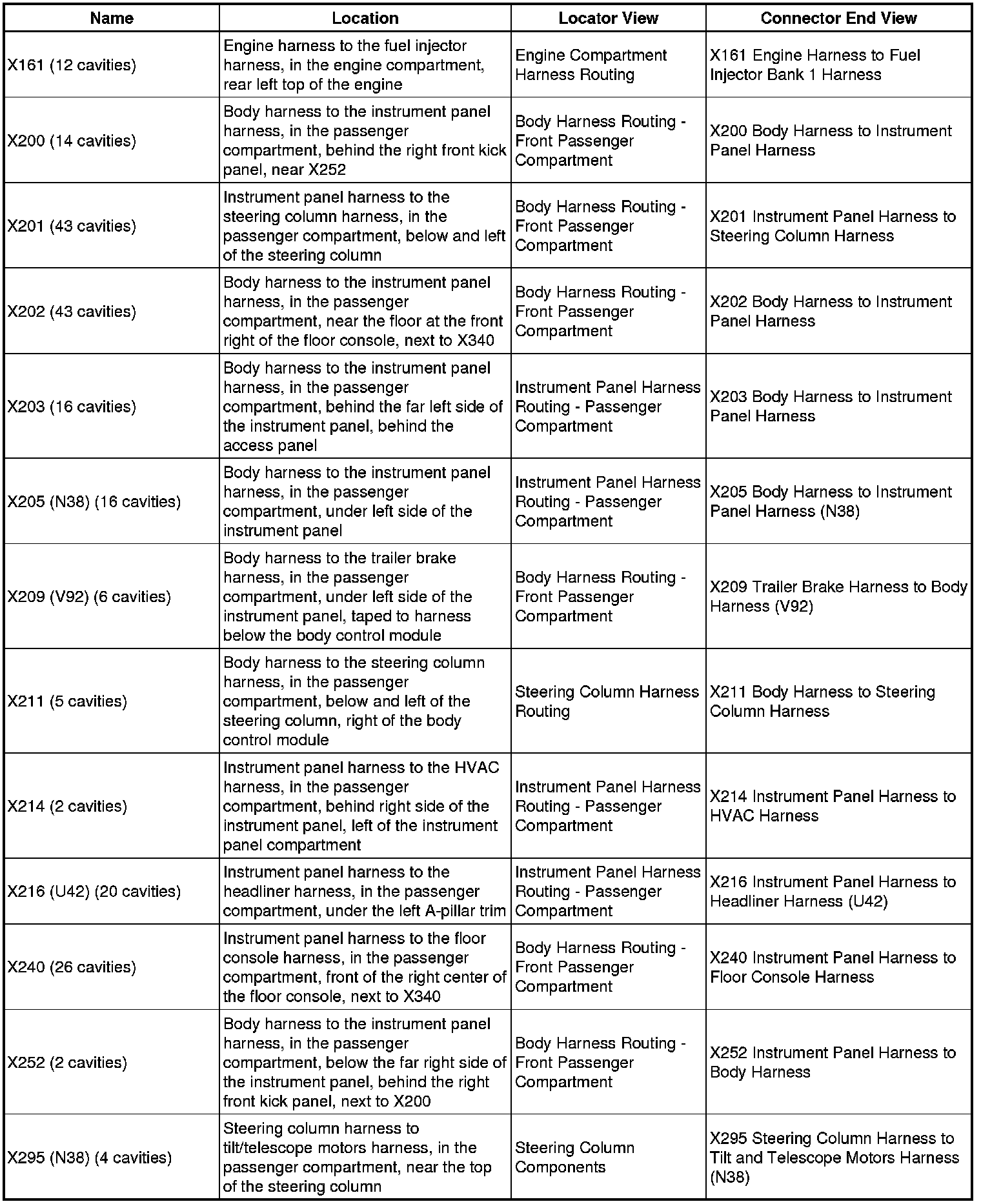 | Name | Location | Locator View | Connector End View |
|---|---|---|---|
| X161 (12 cavities) | Engine harness to the fuel injector harness, in the engine compartment, rear left top of the engine | Engine Compartment Harness Routing | X161 Engine Harness to Fuel Injector Bank 1 Harness |
| X200 (14 cavities) | Body harness to the instrument panel harness, in the passenger compartment, behind the right front kick panel, near X252 | Body Harness Routing - Front Passenger Compartment | X200 Body Harness to Instrument Panel Harness |
| X201 (43 cavities) | Instrument panel harness to the steering column harness, in the passenger compartment, below and left of the steering column | Body Harness Routing - Front Passenger Compartment | X201 Instrument Panel Harness to Steering Column Harness |
| X202 (43 cavities) | Body harness to the instrument panel harness, in the passenger compartment, near the floor at the front right of the floor console, next to X340 | Body Harness Routing - Front Passenger Compartment | X202 Body Harness to Instrument Panel Harness |
| X203 (16 cavities) | Body harness to the instrument panel harness, in the passenger compartment, behind the far left side of the instrument panel, behind the access panel | Instrument Panel Harness Routing - Passenger Compartment | X203 Body Harness to Instrument Panel Harness |
| X205 (N38) (16 cavities) | Body harness to the instrument panel harness, in the passenger compartment, under left side of the instrument panel | Instrument Panel Harness Routing - Passenger Compartment | X205 Body Harness to Instrument Panel Harness (N38) |
| X209 (V92) (6 cavities) | Body harness to the trailer brake harness, in the passenger compartment, under left side of the instrument panel, taped to harness below the body control module | Body Harness Routing - Front Passenger Compartment | X209 Trailer Brake Harness to Body Harness (V92) |
| X211 (5 cavities) | Body harness to the steering column harness, in the passenger compartment, below and left of the steering column, right of the body control module | Steering Column Harness Routing | X211 Body Harness to Steering Column Harness |
| X214 (2 cavities) | Instrument panel harness to the HVAC harness, in the passenger compartment, behind right side of the instrument panel, left of the instrument panel compartment | Instrument Panel Harness Routing - Passenger Compartment | X214 Instrument Panel Harness to HVAC Harness |
| X216 (U42) (20 cavities) | Instrument panel harness to the headliner harness, in the passenger compartment, under the left A-pillar trim | Instrument Panel Harness Routing - Passenger Compartment | X216 Instrument Panel Harness to Headliner Harness (U42) |
| X240 (26 cavities) | Instrument panel harness to the floor console harness, in the passenger compartment, front of the right center of the floor console, next to X340 | Body Harness Routing - Front Passenger Compartment | X240 Instrument Panel Harness to Floor Console Harness |
| X252 (2 cavities) | Body harness to the instrument panel harness, in the passenger compartment, below the far right side of the instrument panel, behind the right front kick panel, next to X200 | Body Harness Routing - Front Passenger Compartment | X252 Instrument Panel Harness to Body Harness |
| X295 (N38) (4 cavities) | Steering column harness to tilt/telescope motors harness, in the passenger compartment, near the top of the steering column | Steering Column Components | X295 Steering Column Harness to Tilt and Telescope Motors Harness (N38) |